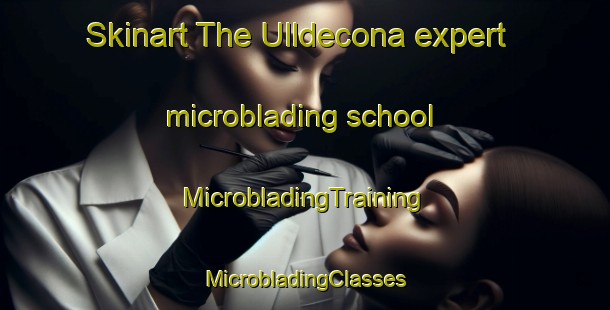 Skinart The Ulldecona expert

microblading school

MicrobladingTraining

MicrobladingClasses